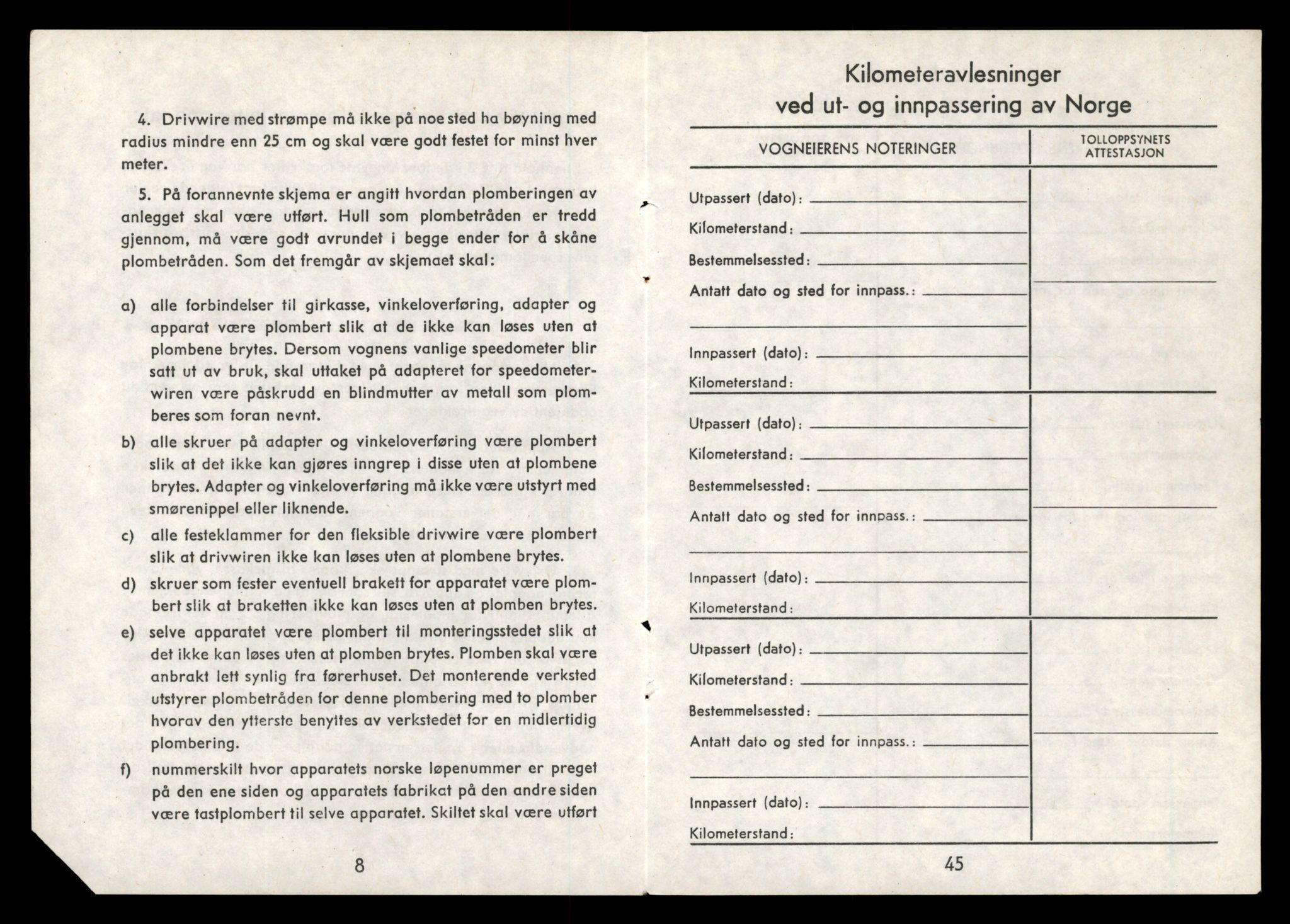 4. Drivwire med strømpe må ikke på noe sted ha bøyning med radius mindre enn 25 cm og skal være godt festet for minst hver meter.

5. På forannevnte skjema er angitt hvordan plomberingen av anlegget skal være utført. Hull som plombetråden er tredd gjennom, må være godt avrundet i begge ender for å skåne plombetråden. Som det fremgår av skjemaet skal:

a) alle forbindelser til girkasse, vinkeloverføring, adapter og apparat være plombert slik at de ikke kan løses uten at plombene brytes. Dersom vognens vanlige speedometer blir satt ut av bruk, skal uttaket på adapteret for speedometerwiren være påskrudd en blindmutter av metall som plomberes som foran nevnt.

b) alle skruer på adapter og vinkeloverføring være plombert slik at det ikke kan gjøres inngrep i disse uten at plombene brytes. Adapter og vinkeloverføring må ikke være utstyrt med smørenippel eller liknende.

c) alle festeklammer for den fleksible drivwire være plombert slik at drivwiren ikke kan løses uten at plombene brytes.

d) skruer som fester eventuell brakett for apparatet være plombert slik at braketten ikke kan løses uten at plomben brytes.

e) selve apparatet være plombert til monteringsstedet slik at det ikke kan løses uten at plomben brytes. Plomben skal være anbrakt lett synlig fra førerhuset. Det monterende verksted utstyrer plombetråden for denne plombering med to plomber hvorav den ytterste benyttes av verkstedet for en midlertidig plombering.

f) nummerskilt hvor apparatets norske løpenummer er preget på den ene siden og apparatets fabrikat på den andre siden være tastplombert til selve apparatet. Skiltet skal være utført

8

Kilometeravlesninger
ved ut- og innpassering av Norge

| VOGNEIERENS NOTERINGER | TOLLOPPSYNETS ATTESTASJON |
|---|---|
| Utpassert (dato): Kilometerstand: Bestemmelsessted: Antatt dato og sted for innpass.: Innpassert (dato): Kilometerstand: | |
| Utpassert (dato): Kilometerstand: Bestemmelsessted: Antatt dato og sted for innpass.: Innpassert (dato): Kilometerstand: | |
| Utpassert (dato): Kilometerstand: Bestemmelsessted: Antatt dato og sted for innpass.: Innpassert (dato): Kilometerstand: | |

45